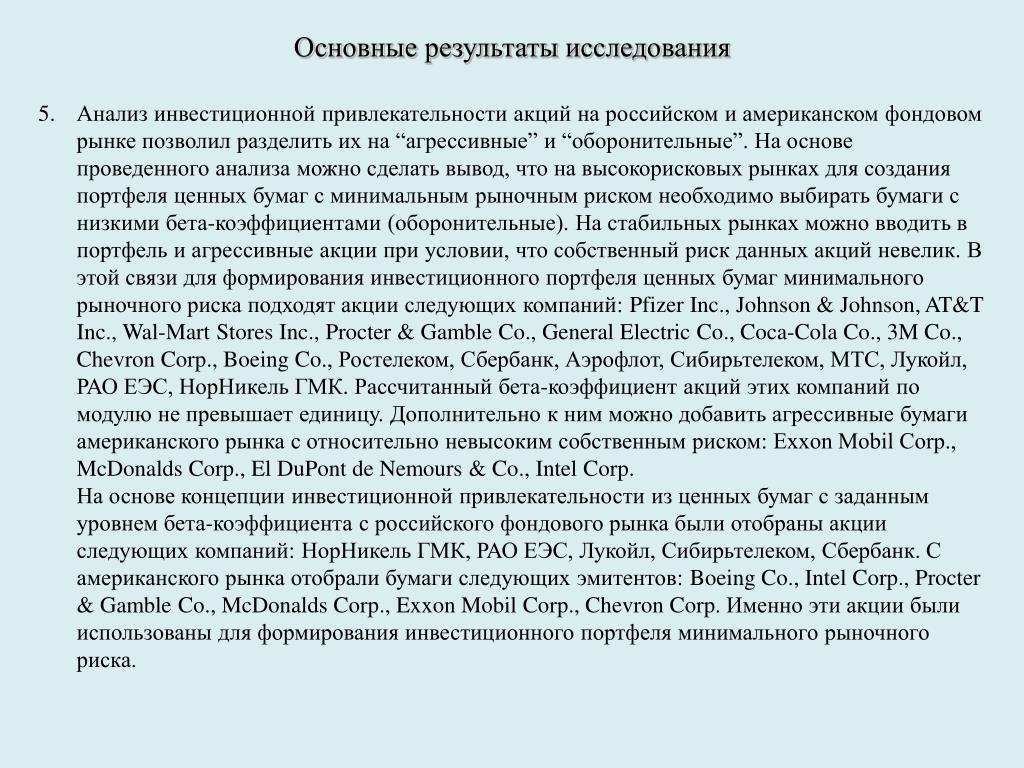 Основные результаты исследования

5. Анализ инвестиционной привлекательности акций на российском и американском фондовом рынке позволил разделить их на “агрессивные” и “оборонительные”. На основе проведенного анализа можно сделать вывод, что на высокорисковых рынках для создания портфеля ценных бумаг с минимальным рыночным риском необходимо выбирать бумаги с низкими бета-коэффициентами (оборонительные). На стабильных рынках можно вводить в портфель и агрессивные акции при условии, что собственный риск данных акций невелик. В этой связи для формирования инвестиционного портфеля ценных бумаг минимального рыночного риска подходят акции следующих компаний: Pfizer Inc., Johnson & Johnson, AT&T Inc., Wal-Mart Stores Inc., Procter & Gamble Co., General Electric Co., Coca-Cola Co., 3M Co., Chevron Corp., Boeing Co., Ростелеком, Сбербанк, Аэрофлот, Сибирьтелеком, МТС, Лукойл, РАО ЕЭС, НорНикель ГМК. Рассчитанный бета-коэффициент акций этих компаний по модулю не превышает единицу. Дополнительно к ним можно добавить агрессивные бумаги американского рынка с относительно невысоким собственным риском: Exxon Mobil Corp., McDonalds Corp., El DuPont de Nemours & Co., Intel Corp.
На основе концепции инвестиционной привлекательности из ценных бумаг с заданным уровнем бета-коэффициента с российского фондового рынка были отобраны акции следующих компаний: НорНикель ГМК, РАО ЕЭС, Лукойл, Сибирьтелеком, Сбербанк. С американского рынка отобрали бумаги следующих эмитентов: Boeing Co., Intel Corp., Procter & Gamble Co., McDonalds Corp., Exxon Mobil Corp., Chevron Corp. Именно эти акции были использованы для формирования инвестиционного портфеля минимального рыночного риска.